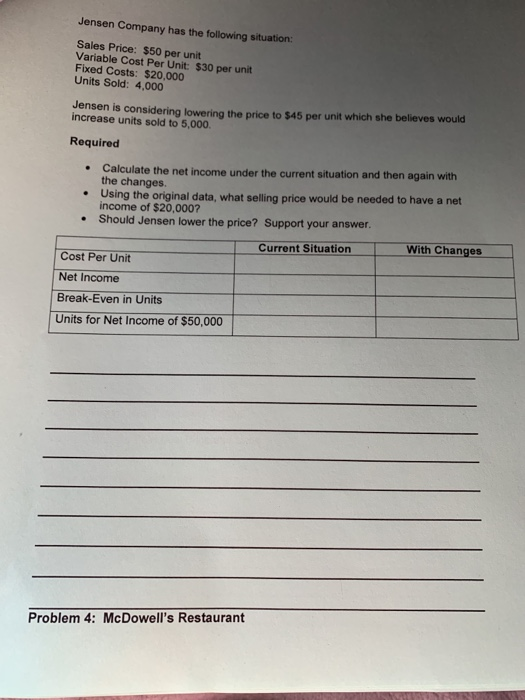 Jensen Company has the following situation:

Sales Price: $50 per unit
Variable Cost Per Unit: $30 per unit
Fixed Costs: $20,000
Units Sold: 4,000

Jensen is considering lowering the price to $45 per unit which she believes would increase units sold to 5,000.

Required

• Calculate the net income under the current situation and then again with the changes.
• Using the original data, what selling price would be needed to have a net income of $20,000?
• Should Jensen lower the price? Support your answer.

| | Current Situation | With Changes |
|---|---|---|
| Cost Per Unit | | |
| Net Income | | |
| Break-Even in Units | | |
| Units for Net Income of $50,000 | | |

____

____

____

____

____

____

____

____

____

Problem 4: McDowell's Restaurant